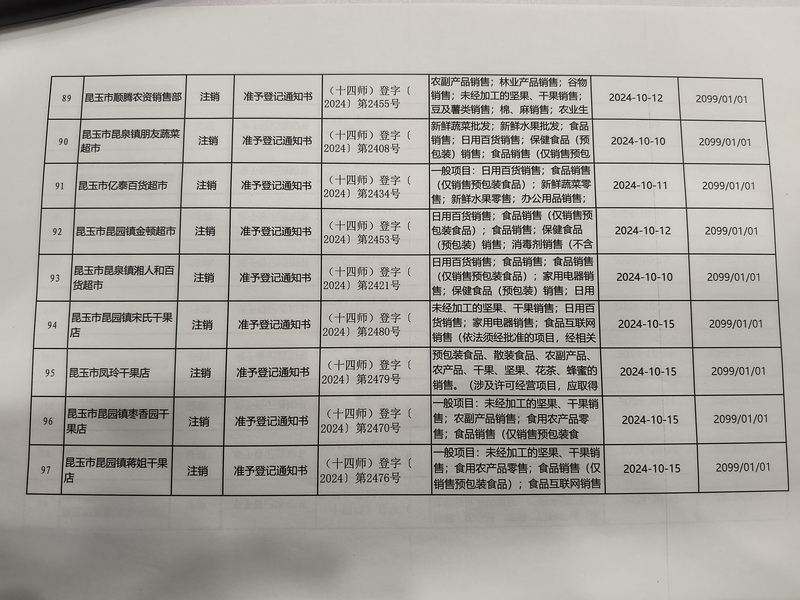 | 89 | 昆玉市顺腾农资销售部 | 注销 | 准予登记通知书 | （十四师）登字〔2024〕第2455号 | 农副产品销售；林业产品销售；谷物销售；未经加工的坚果、干果销售；豆及薯类销售；棉、麻销售；农业生 | 2024-10-12 | 2099/01/01 |
|---|---|---|---|---|---|---|---|
| 90 | 昆玉市昆泉镇朋友蔬菜超市 | 注销 | 准予登记通知书 | （十四师）登字〔2024〕第2408号 | 新鲜蔬菜批发；新鲜水果批发；食品销售；日用百货销售；保健食品（预包装）销售；食品销售（仅销售预包 | 2024-10-10 | 2099/01/01 |
| 91 | 昆玉市亿泰百货超市 | 注销 | 准予登记通知书 | （十四师）登字〔2024〕第2434号 | 一般项目：日用百货销售；食品销售（仅销售预包装食品）；新鲜蔬菜零售；新鲜水果零售；办公用品销售； | 2024-10-11 | 2099/01/01 |
| 92 | 昆玉市昆园镇金顿超市 | 注销 | 准予登记通知书 | （十四师）登字〔2024〕第2453号 | 日用百货销售；食品销售（仅销售预包装食品）；食品销售；保健食品（预包装）销售；消毒剂销售（不含 | 2024-10-12 | 2099/01/01 |
| 93 | 昆玉市昆泉镇湘人和百货超市 | 注销 | 准予登记通知书 | （十四师）登字〔2024〕第2421号 | 日用百货销售；食品销售；食品销售（仅销售预包装食品）；家用电器销售；保健食品（预包装）销售；日用 | 2024-10-10 | 2099/01/01 |
| 94 | 昆玉市昆园镇宋氏干果店 | 注销 | 准予登记通知书 | （十四师）登字〔2024〕第2480号 | 未经加工的坚果、干果销售；日用百货销售；家用电器销售；食品互联网销售（依法须经批准的项目，经相关 | 2024-10-15 | 2099/01/01 |
| 95 | 昆玉市凤玲干果店 | 注销 | 准予登记通知书 | （十四师）登字〔2024〕第2479号 | 预包装食品、散装食品、农副产品、农产品、干果、坚果、花茶、蜂蜜的销售。（涉及许可经营项目，应取得 | 2024-10-15 | 2099/01/01 |
| 96 | 昆玉市昆园镇枣香园干果店 | 注销 | 准予登记通知书 | （十四师）登字〔2024〕第2470号 | 一般项目：未经加工的坚果、干果销售；农副产品销售；食用农产品零售；食品销售（仅销售预包装食 | 2024-10-15 | 2099/01/01 |
| 97 | 昆玉市昆园镇蒋姐干果店 | 注销 | 准予登记通知书 | （十四师）登字〔2024〕第2476号 | 一般项目：未经加工的坚果、干果销售；食用农产品零售；食品销售（仅销售预包装食品）；食品互联网销售 | 2024-10-15 | 2099/01/01 |